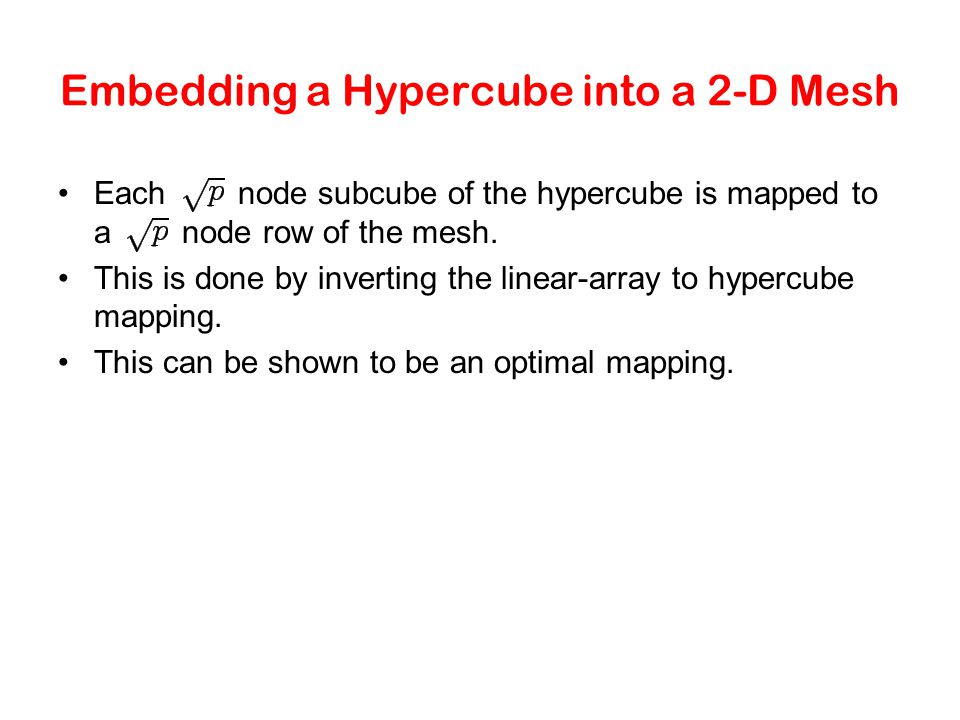 Embedding a Hypercube into a 2-D Mesh

• Each $\sqrt{p}$ node subcube of the hypercube is mapped to a $\sqrt{p}$ node row of the mesh.
• This is done by inverting the linear-array to hypercube mapping.
• This can be shown to be an optimal mapping.